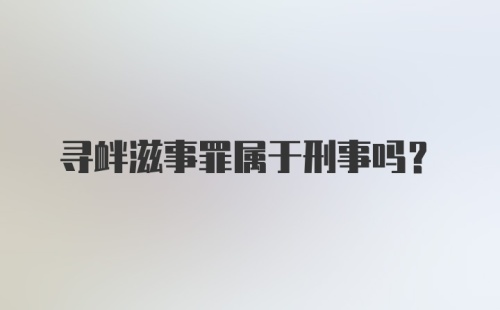 寻衅滋事罪属于刑事吗？